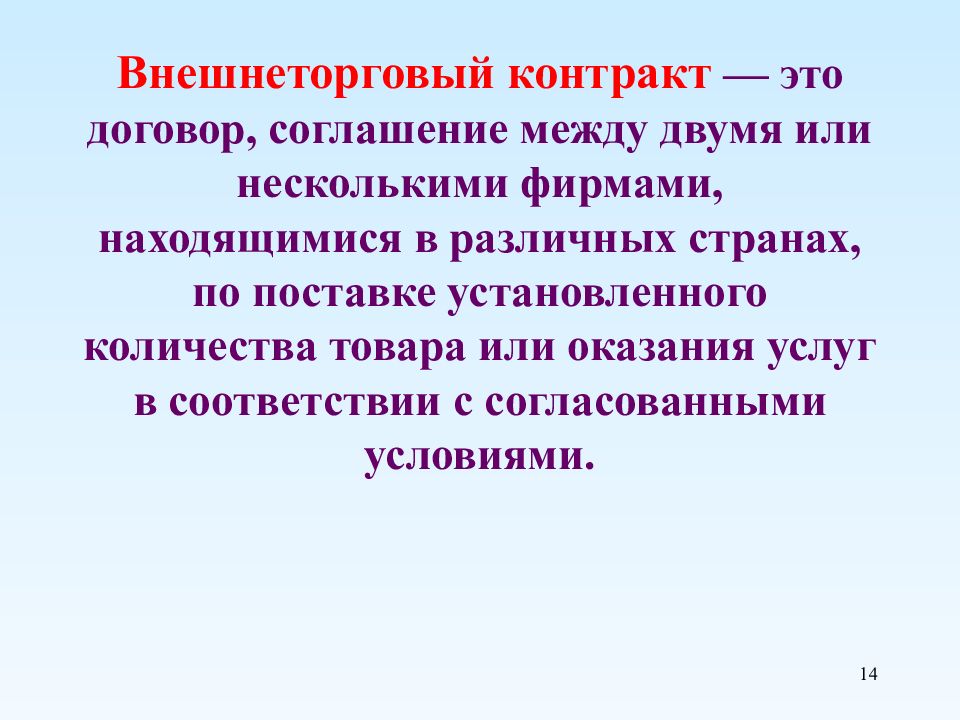 Внешнеторговый контракт — это договор, соглашение между двумя или несколькими фирмами, находящимися в различных странах, по поставке установленного количества товара или оказания услуг в соответствии с согласованными условиями.

14